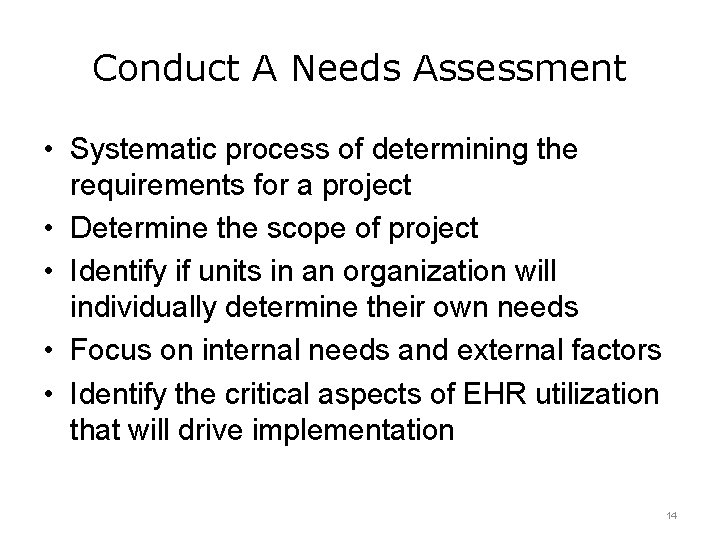 Conduct A Needs Assessment

• Systematic process of determining the requirements for a project
• Determine the scope of project
• Identify if units in an organization will individually determine their own needs
• Focus on internal needs and external factors
• Identify the critical aspects of EHR utilization that will drive implementation

14